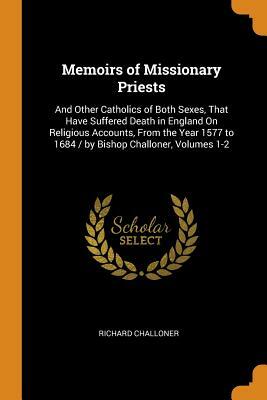 Memoirs of Missionary Priests

And Other Catholics of Both Sexes, That Have Suffered Death in England On Religious Accounts, From the Year 1577 to 1684 / by Bishop Challoner, Volumes 1-2

Scholar SELECT

RICHARD CHALLONER